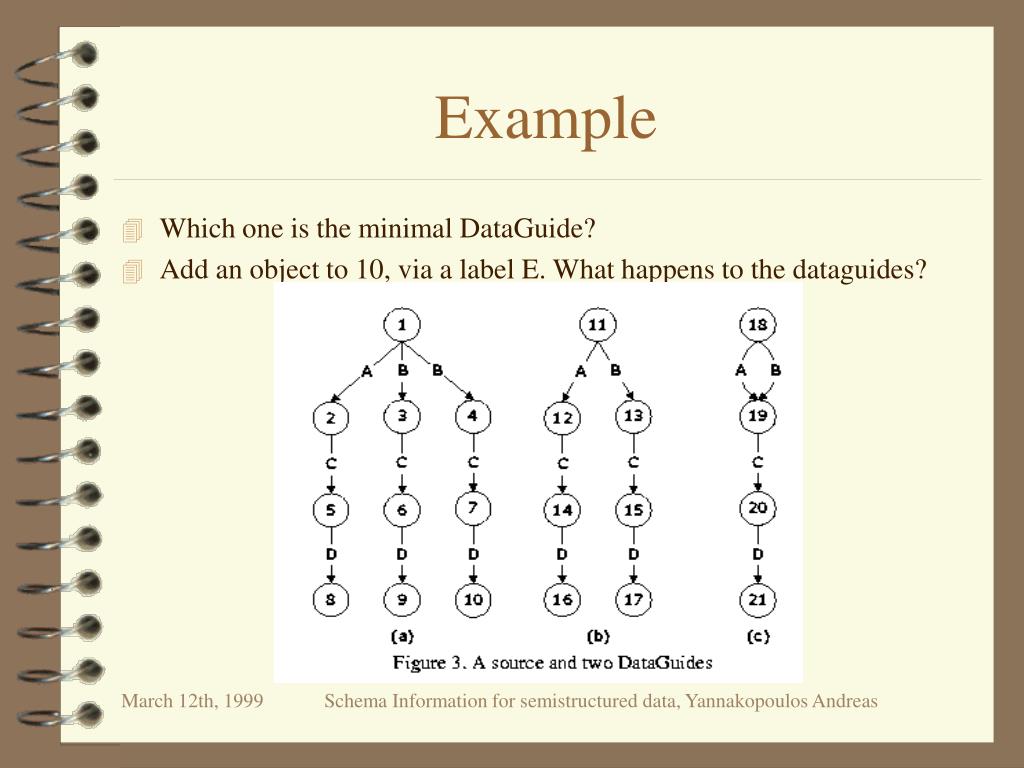 Example

Which one is the minimal DataGuide?

Add an object to 10, via a label E. What happens to the dataguides?

1
A B B
2 3 4
C C C
5 6 7
D D D
8 9 10
(a)

11
A B
12 13
C C
14 15
D D
16 17
(b)

18
A B
19
C
20
D
21
(c)

Figure 3. A source and two DataGuides

March 12th, 1999 Schema Information for semistructured data, Yannakopoulos Andreas